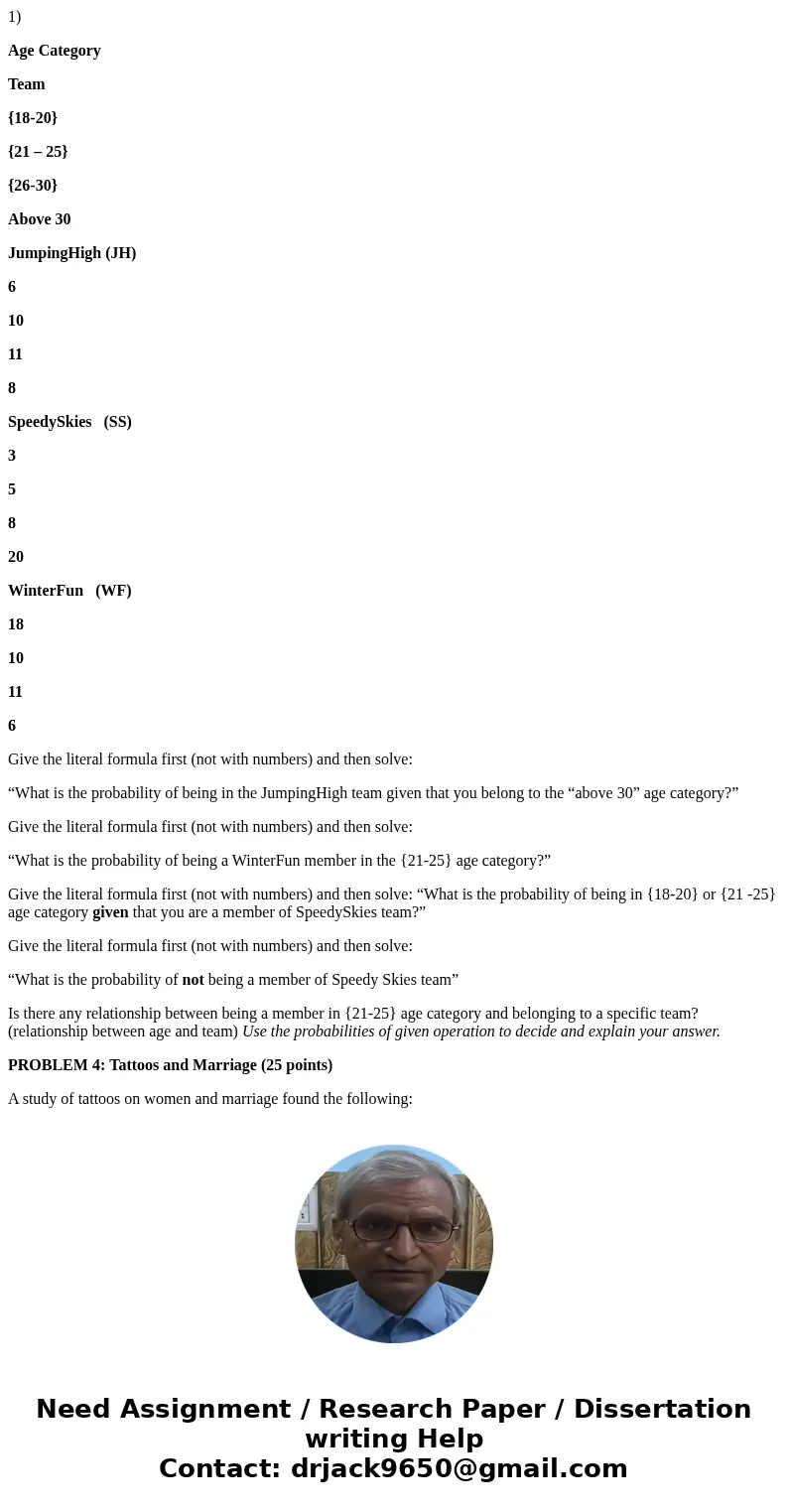 1)

Age Category

Team

{18-20}

{21 – 25}

{26-30}

Above 30

JumpingHigh (JH)

6

10

11

8

SpeedySkies (SS)

3

5

8

20

WinterFun (WF)

18

10

11

6

Give the literal formula first (not with numbers) and then solve:

“What is the probability of being in the JumpingHigh team given that you belong to the “above 30” age category?”

Give the literal formula first (not with numbers) and then solve:

“What is the probability of being a WinterFun member in the {21-25} age category?”

Give the literal formula first (not with numbers) and then solve: “What is the probability of being in {18-20} or {21 -25} age category given that you are a member of SpeedySkies team?”

Give the literal formula first (not with numbers) and then solve:

“What is the probability of not being a member of Speedy Skies team”

Is there any relationship between being a member in {21-25} age category and belonging to a specific team? (relationship between age and team) Use the probabilities of given operation to decide and explain your answer.

PROBLEM 4: Tattoos and Marriage (25 points)

A study of tattoos on women and marriage found the following:

Need Assignment / Research Paper / Dissertation writing Help
Contact: drjack9650@gmail.com